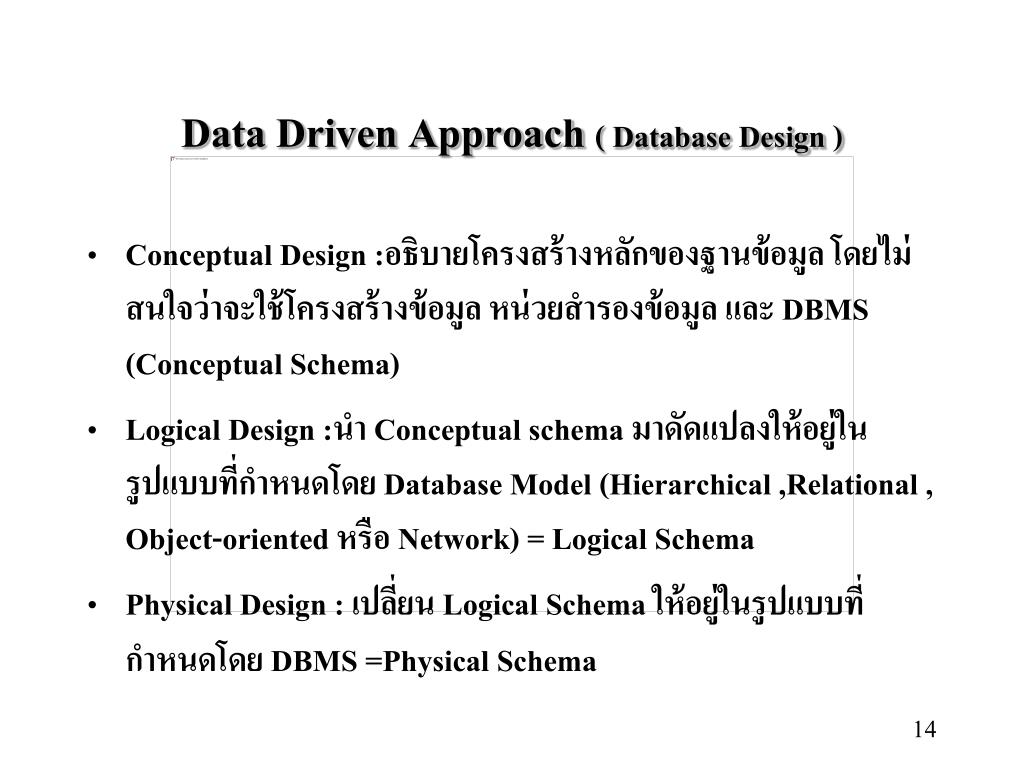 Data Driven Approach ( Database Design )

• Conceptual Design :อธิบายโครงสร้างหลักของฐานข้อมูล โดยไม่สนใจว่าจะใช้โครงสร้างข้อมูล หน่วยสำรองข้อมูล และ DBMS (Conceptual Schema)

• Logical Design :นำ Conceptual schema มาดัดแปลงให้อยู่ในรูปแบบที่กำหนดโดย Database Model (Hierarchical ,Relational , Object-oriented หรือ Network) = Logical Schema

• Physical Design : เปลี่ยน Logical Schema ให้อยู่ในรูปแบบที่กำหนดโดย DBMS =Physical Schema

14